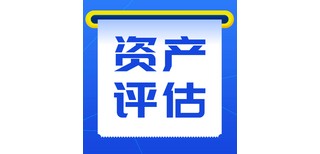 资产
评估